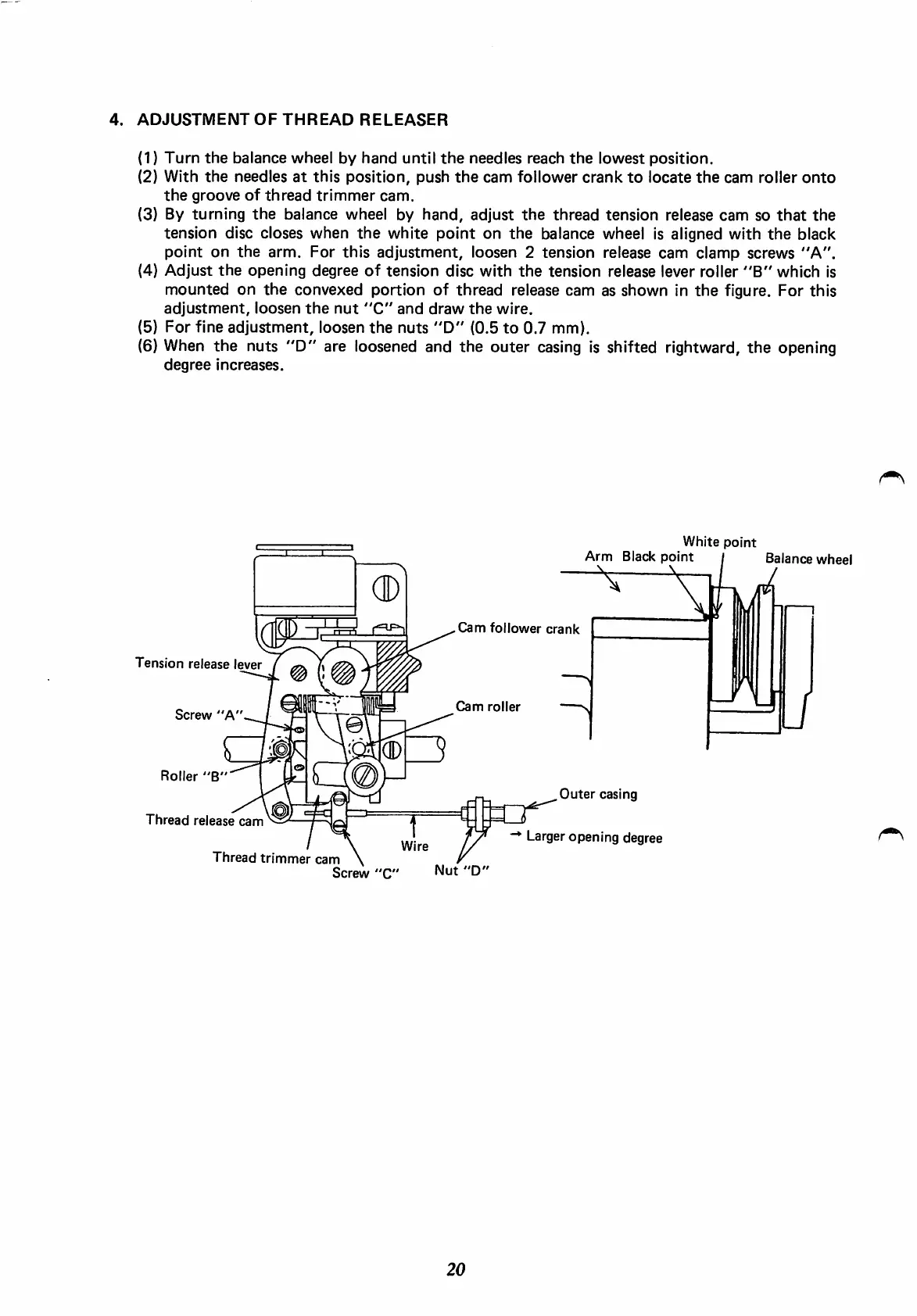 4. ADJUSTMENT OF THREAD RELEASER

(1) Turn the balance wheel by hand until the needles reach the lowest position.
(2) With the needles at this position, push the cam follower crank to locate the cam roller onto the groove of thread trimmer cam.
(3) By turning the balance wheel by hand, adjust the thread tension release cam so that the tension disc closes when the white point on the balance wheel is aligned with the black point on the arm. For this adjustment, loosen 2 tension release cam clamp screws "A".
(4) Adjust the opening degree of tension disc with the tension release lever roller "B" which is mounted on the convexed portion of thread release cam as shown in the figure. For this adjustment, loosen the nut "C" and draw the wire.
(5) For fine adjustment, loosen the nuts "D" (0.5 to 0.7 mm).
(6) When the nuts "D" are loosened and the outer casing is shifted rightward, the opening degree increases.

White point
Arm Black point
Balance wheel
Cam follower crank
Tension release lever
Screw "A"
Cam roller
Roller "B"
Outer casing
Thread release cam
→ Larger opening degree
Wire
Thread trimmer cam
Screw "C"
Nut "D"

20